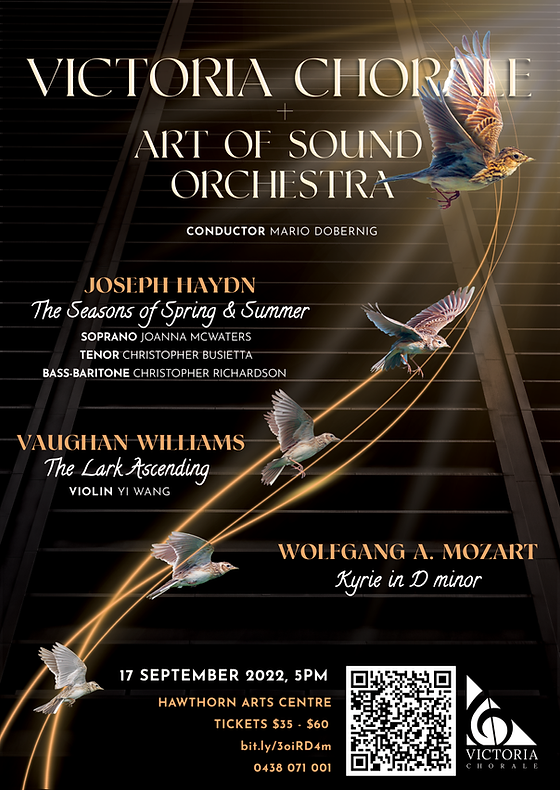 VICTORIA CHORALE
+
ART OF SOUND ORCHESTRA

CONDUCTOR MARIO DOBERNIG

JOSEPH HAYDN
The Seasons of Spring & Summer
SOPRANO JOANNA MCWATERS
TENOR CHRISTOPHER BUSIETTA
BASS-BARITONE CHRISTOPHER RICHARDSON

VAUGHAN WILLIAMS
The Lark Ascending
VIOLIN YI WANG

WOLFGANG A. MOZART
Kyrie in D minor

17 SEPTEMBER 2022, 5PM
HAWTHORN ARTS CENTRE
TICKETS $35 - $60
bit.ly/3oiRD4m
0438 071 001

VICTORIA
CHORALE